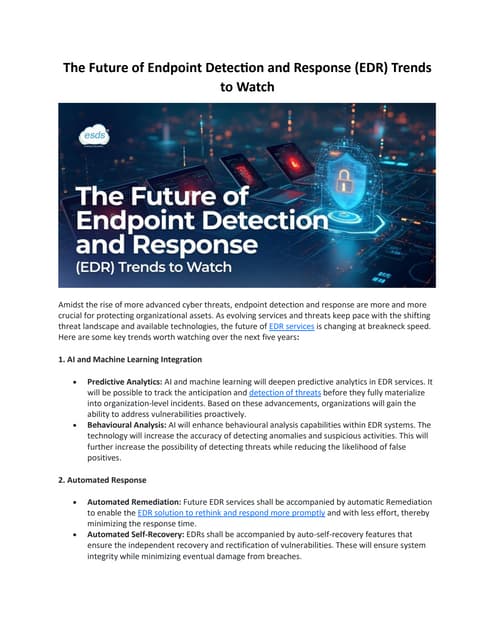 The Future of Endpoint Detection and Response (EDR) Trends to Watch

esds

The Future of Endpoint Detection and Response (EDR) Trends to Watch

Amidst the rise of more advanced cyber threats, endpoint detection and response are more and more crucial for protecting organizational assets. As evolving services and threats keep pace with the shifting threat landscape and available technologies, the future of EDR services is changing at breakneck speed. Here are some key trends worth watching over the next five years:

1. AI and Machine Learning Integration

• Predictive Analytics: AI and machine learning will deepen predictive analytics in EDR services. It will be possible to track the anticipation and detection of threats before they fully materialize into organization-level incidents. Based on these advancements, organizations will gain the ability to address vulnerabilities proactively.
• Behavioural Analysis: AI will enhance behavioural analysis capabilities within EDR systems. The technology will increase the accuracy of detecting anomalies and suspicious activities. This will further increase the possibility of detecting threats while reducing the likelihood of false positives.

2. Automated Response

• Automated Remediation: Future EDR services shall be accompanied by automatic Remediation to enable the EDR solution to rethink and respond more promptly and with less effort, thereby minimizing the response time.
• Automated Self-Recovery: EDRs shall be accompanied by auto-self-recovery features that ensure the independent recovery and rectification of vulnerabilities. These will ensure system integrity while minimizing eventual damage from breaches.